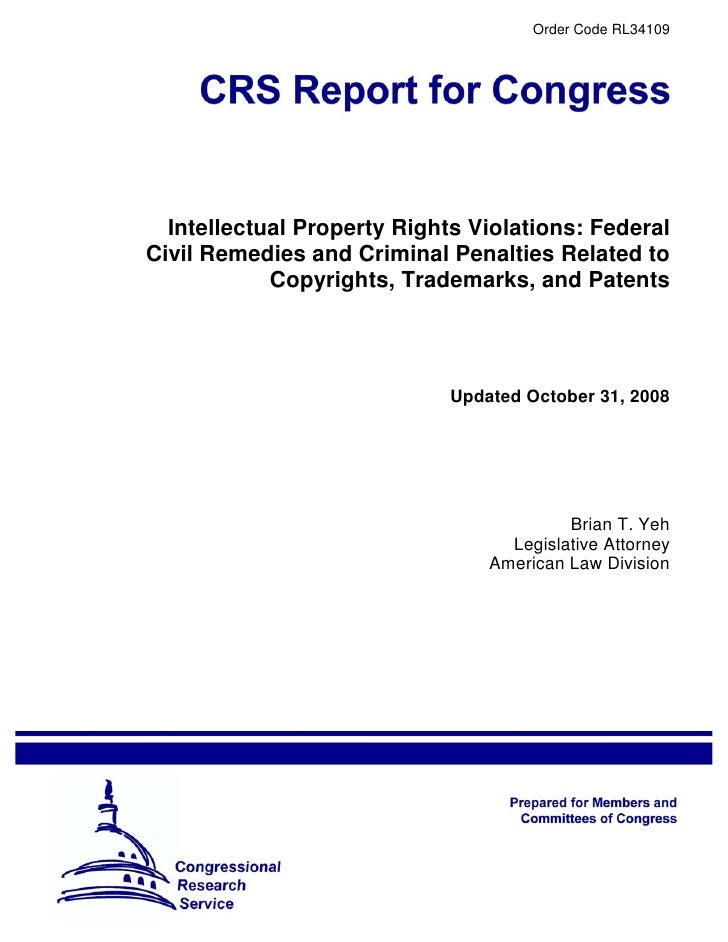 Order Code RL34109

CRS Report for Congress

Intellectual Property Rights Violations: Federal Civil Remedies and Criminal Penalties Related to Copyrights, Trademarks, and Patents

Updated October 31, 2008

Brian T. Yeh
Legislative Attorney
American Law Division

Prepared for Members and Committees of Congress

Congressional Research Service